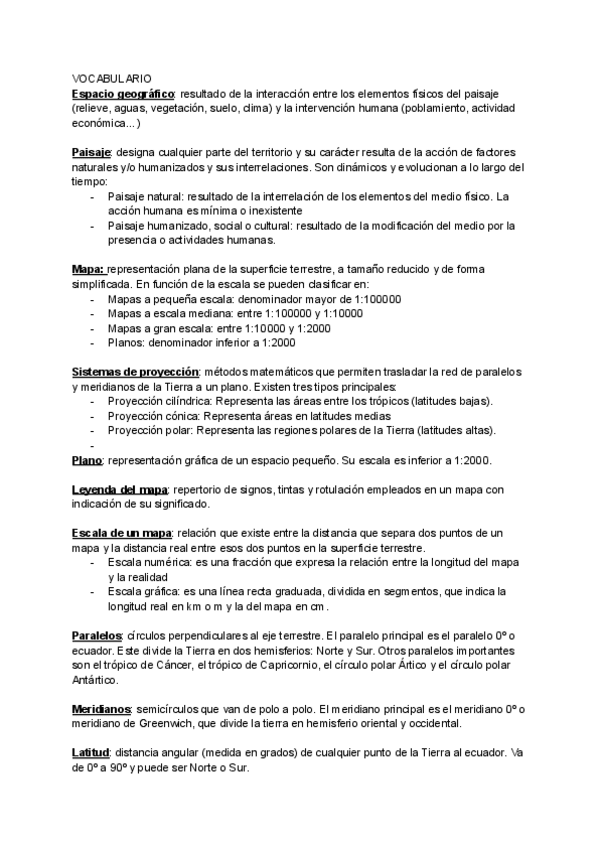 VOCABULARIO
Espacio geográfico: resultado de la interacción entre los elementos físicos del paisaje (relieve, aguas, vegetación, suelo, clima) y la intervención humana (poblamiento, actividad económica...)

Paisaje: designa cualquier parte del territorio y su carácter resulta de la acción de factores naturales y/o humanizados y sus interrelaciones. Son dinámicos y evolucionan a lo largo del tiempo:
- Paisaje natural: resultado de la interrelación de los elementos del medio físico. La acción humana es mínima o inexistente
- Paisaje humanizado, social o cultural: resultado de la modificación del medio por la presencia o actividades humanas.

Mapa: representación plana de la superficie terrestre, a tamaño reducido y de forma simplificada. En función de la escala se pueden clasificar en:
- Mapas a pequeña escala: denominador mayor de 1:100000
- Mapas a escala mediana: entre 1:100000 y 1:10000
- Mapas a gran escala: entre 1:10000 y 1:2000
- Planos: denominador inferior a 1:2000

Sistemas de proyección: métodos matemáticos que permiten trasladar la red de paralelos y meridianos de la Tierra a un plano. Existen tres tipos principales:
- Proyección cilíndrica: Representa las áreas entre los trópicos (latitudes bajas).
- Proyección cónica: Representa áreas en latitudes medias
- Proyección polar: Representa las regiones polares de la Tierra (latitudes altas).
-
Plano: representación gráfica de un espacio pequeño. Su escala es inferior a 1:2000.

Leyenda del mapa: repertorio de signos, tintas y rotulación empleados en un mapa con indicación de su significado.

Escala de un mapa: relación que existe entre la distancia que separa dos puntos de un mapa y la distancia real entre esos dos puntos en la superficie terrestre.
- Escala numérica: es una fracción que expresa la relación entre la longitud del mapa y la realidad
- Escala gráfica: es una línea recta graduada, dividida en segmentos, que indica la longitud real en km o m y la del mapa en cm.

Paralelos: círculos perpendiculares al eje terrestre. El paralelo principal es el paralelo 0º o ecuador. Este divide la Tierra en dos hemisferios: Norte y Sur. Otros paralelos importantes son el trópico de Cáncer, el trópico de Capricornio, el círculo polar Ártico y el círculo polar Antártico.

Meridianos: semicírculos que van de polo a polo. El meridiano principal es el meridiano 0º o meridiano de Greenwich, que divide la tierra en hemisferio oriental y occidental.

Latitud: distancia angular (medida en grados) de cualquier punto de la Tierra al ecuador. Va de 0º a 90º y puede ser Norte o Sur.